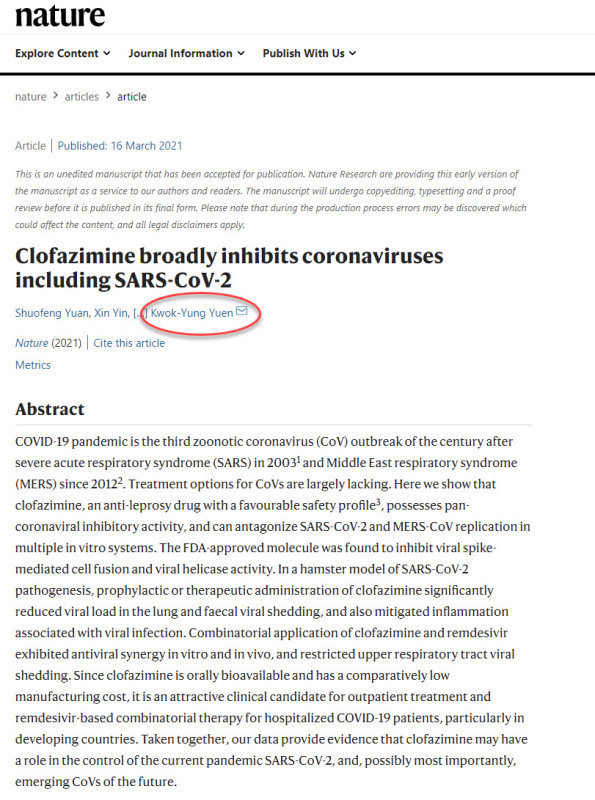 nature

Explore Content ⌄ Journal Information ⌄ Publish With Us ⌄

nature > articles > article

Article | Published: 16 March 2021

This is an unedited manuscript that has been accepted for publication. Nature Research are providing this early version of the manuscript as a service to our authors and readers. The manuscript will undergo copyediting, typesetting and a proof review before it is published in its final form. Please note that during the production process errors may be discovered which could affect the content, and all legal disclaimers apply.

Clofazimine broadly inhibits coronaviruses including SARS-CoV-2

Shuofeng Yuan, Xin Yin, [...] Kwok-Yung Yuen

Nature (2021) | Cite this article

Metrics

Abstract

COVID-19 pandemic is the third zoonotic coronavirus (CoV) outbreak of the century after severe acute respiratory syndrome (SARS) in 2003$^1$ and Middle East respiratory syndrome (MERS) since 2012$^2$. Treatment options for CoVs are largely lacking. Here we show that clofazimine, an anti-leprosy drug with a favourable safety profile$^3$, possesses pan-coronaviral inhibitory activity, and can antagonize SARS-CoV-2 and MERS-CoV replication in multiple in vitro systems. The FDA-approved molecule was found to inhibit viral spike-mediated cell fusion and viral helicase activity. In a hamster model of SARS-CoV-2 pathogenesis, prophylactic or therapeutic administration of clofazimine significantly reduced viral load in the lung and faecal viral shedding, and also mitigated inflammation associated with viral infection. Combinatorial application of clofazimine and remdesivir exhibited antiviral synergy in vitro and in vivo, and restricted upper respiratory tract viral shedding. Since clofazimine is orally bioavailable and has a comparatively low manufacturing cost, it is an attractive clinical candidate for outpatient treatment and remdesivir-based combinatorial therapy for hospitalized COVID-19 patients, particularly in developing countries. Taken together, our data provide evidence that clofazimine may have a role in the control of the current pandemic SARS-CoV-2, and, possibly most importantly, emerging CoVs of the future.